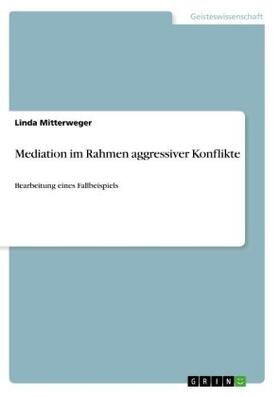 Geisteswissenschaft

Linda Mitterweger

Mediation im Rahmen aggressiver Konflikte

Bearbeitung eines Fallbeispiels

GRIN